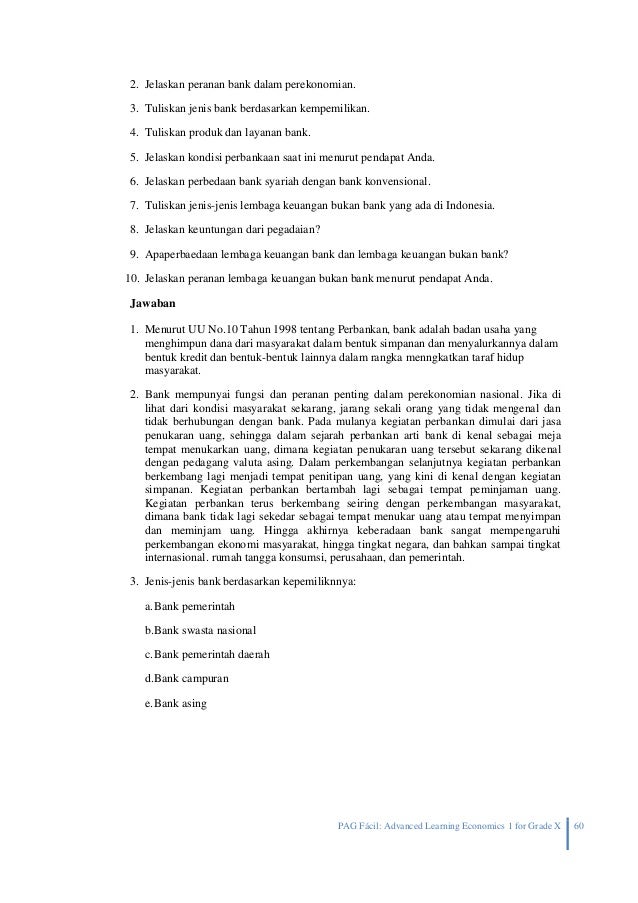 2. Jelaskan peranan bank dalam perekonomian.

3. Tuliskan jenis bank berdasarkan kempemilikan.

4. Tuliskan produk dan layanan bank.

5. Jelaskan kondisi perbankaan saat ini menurut pendapat Anda.

6. Jelaskan perbedaan bank syariah dengan bank konvensional.

7. Tuliskan jenis-jenis lembaga keuangan bukan bank yang ada di Indonesia.

8. Jelaskan keuntungan dari pegadaian?

9. Apaperbaedaan lembaga keuangan bank dan lembaga keuangan bukan bank?

10. Jelaskan peranan lembaga keuangan bukan bank menurut pendapat Anda.

Jawaban

1. Menurut UU No.10 Tahun 1998 tentang Perbankan, bank adalah badan usaha yang menghimpun dana dari masyarakat dalam bentuk simpanan dan menyalurkannya dalam bentuk kredit dan bentuk-bentuk lainnya dalam rangka menngkatkan taraf hidup masyarakat.

2. Bank mempunyai fungsi dan peranan penting dalam perekonomian nasional. Jika di lihat dari kondisi masyarakat sekarang, jarang sekali orang yang tidak mengenal dan tidak berhubungan dengan bank. Pada mulanya kegiatan perbankan dimulai dari jasa penukaran uang, sehingga dalam sejarah perbankan arti bank di kenal sebagai meja tempat menukarkan uang, dimana kegiatan penukaran uang tersebut sekarang dikenal dengan pedagang valuta asing. Dalam perkembangan selanjutnya kegiatan perbankan berkembang lagi menjadi tempat penitipan uang, yang kini di kenal dengan kegiatan simpanan. Kegiatan perbankan bertambah lagi sebagai tempat peminjaman uang. Kegiatan perbankan terus berkembang seiring dengan perkembangan masyarakat, dimana bank tidak lagi sekedar sebagai tempat menukar uang atau tempat menyimpan dan meminjam uang. Hingga akhirnya keberadaan bank sangat mempengaruhi perkembangan ekonomi masyarakat, hingga tingkat negara, dan bahkan sampai tingkat internasional. rumah tangga konsumsi, perusahaan, dan pemerintah.

3. Jenis-jenis bank berdasarkan kepemiliknnya:

a. Bank pemerintah

b. Bank swasta nasional

c. Bank pemerintah daerah

d. Bank campuran

e. Bank asing

PAG Fácil: Advanced Learning Economics 1 for Grade X 60